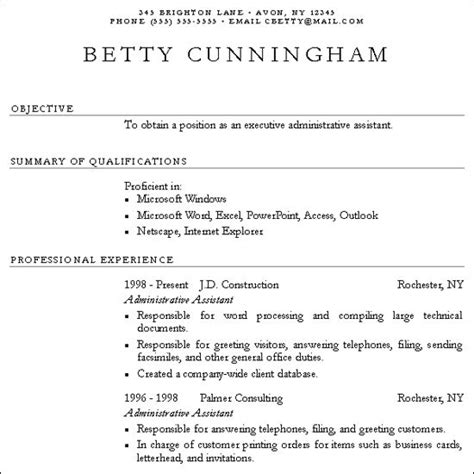 345 BRIGHTON LANE • AVON, NY 12345
PHONE (555) 555-5555 • EMAIL CBETTY@MAIL.COM

BETTY CUNNINGHAM

OBJECTIVE

To obtain a position as an executive administrative assistant.

SUMMARY OF QUALIFICATIONS

Proficient in:
▪ Microsoft Windows
▪ Microsoft Word, Excel, PowerPoint, Access, Outlook
▪ Netscape, Internet Explorer

PROFESSIONAL EXPERIENCE

1998 - Present J.D. Construction Rochester, NY
Administrative Assistant
▪ Responsible for word processing and compiling large technical documents.
▪ Responsible for greeting visitors, answering telephones, filing, sending facsimiles, and other general office duties.
▪ Created a company-wide client database.

1996 - 1998 Palmer Consulting Rochester, NY
Administrative Assistant
▪ Responsible for answering telephones, filing, and greeting customers.
▪ In charge of customer printing orders for items such as business cards, letterhead, and invitations.